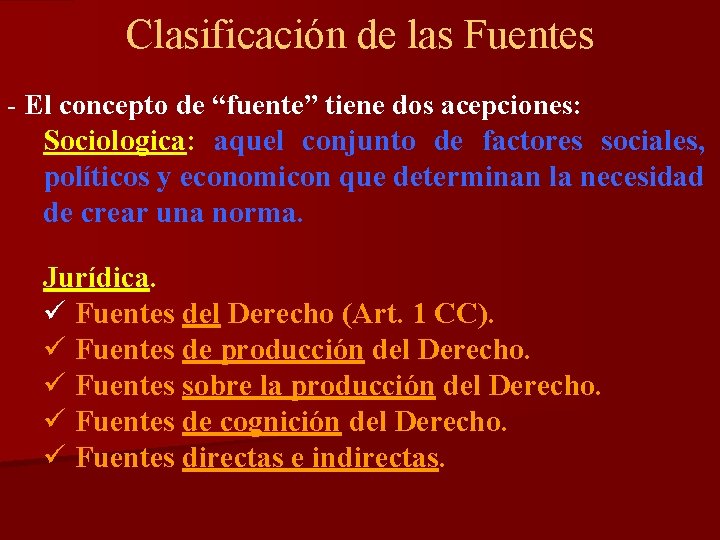 Clasificación de las Fuentes

- El concepto de “fuente” tiene dos acepciones:

Sociologica: aquel conjunto de factores sociales, políticos y economicon que determinan la necesidad de crear una norma.

Jurídica.
✓ Fuentes del Derecho (Art. 1 CC).
✓ Fuentes de producción del Derecho.
✓ Fuentes sobre la producción del Derecho.
✓ Fuentes de cognición del Derecho.
✓ Fuentes directas e indirectas.